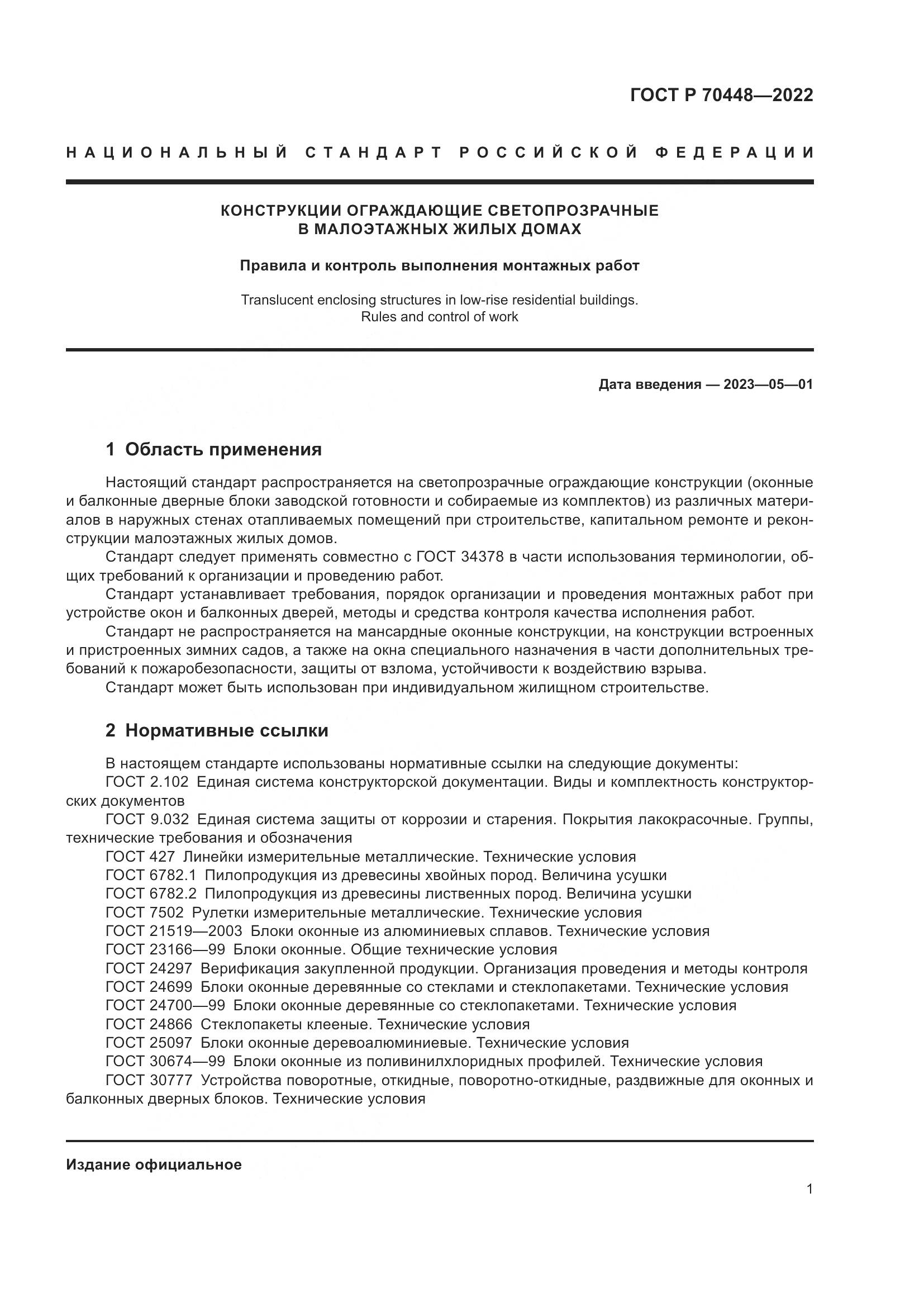 ГОСТ Р 70448—2022

НАЦИОНАЛЬНЫЙ СТАНДАРТ РОССИЙСКОЙ ФЕДЕРАЦИИ

КОНСТРУКЦИИ ОГРАЖДАЮЩИЕ СВЕТОПРОЗРАЧНЫЕ В МАЛОЭТАЖНЫХ ЖИЛЫХ ДОМАХ

Правила и контроль выполнения монтажных работ

Translucent enclosing structures in low-rise residential buildings. Rules and control of work

Дата введения — 2023—05—01

1 Область применения

Настоящий стандарт распространяется на светопрозрачные ограждающие конструкции (оконные и балконные дверные блоки заводской готовности и собираемые из комплектов) из различных материалов в наружных стенах отапливаемых помещений при строительстве, капитальном ремонте и реконструкции малоэтажных жилых домов.

Стандарт следует применять совместно с ГОСТ 34378 в части использования терминологии, общих требований к организации и проведению работ.

Стандарт устанавливает требования, порядок организации и проведения монтажных работ при устройстве окон и балконных дверей, методы и средства контроля качества исполнения работ.

Стандарт не распространяется на мансардные оконные конструкции, на конструкции встроенных и пристроенных зимних садов, а также на окна специального назначения в части дополнительных требований к пожаробезопасности, защиты от взлома, устойчивости к воздействию взрыва.

Стандарт может быть использован при индивидуальном жилищном строительстве.

2 Нормативные ссылки

В настоящем стандарте использованы нормативные ссылки на следующие документы:

ГОСТ 2.102 Единая система конструкторской документации. Виды и комплектность конструкторских документов

ГОСТ 9.032 Единая система защиты от коррозии и старения. Покрытия лакокрасочные. Группы, технические требования и обозначения

ГОСТ 427 Линейки измерительные металлические. Технические условия

ГОСТ 6782.1 Пилопродукция из древесины хвойных пород. Величина усушки

ГОСТ 6782.2 Пилопродукция из древесины лиственных пород. Величина усушки

ГОСТ 7502 Рулетки измерительные металлические. Технические условия

ГОСТ 21519—2003 Блоки оконные из алюминиевых сплавов. Технические условия

ГОСТ 23166—99 Блоки оконные. Общие технические условия

ГОСТ 24297 Верификация закупленной продукции. Организация проведения и методы контроля

ГОСТ 24699 Блоки оконные деревянные со стеклами и стеклопакетами. Технические условия

ГОСТ 24700—99 Блоки оконные деревянные со стеклопакетами. Технические условия

ГОСТ 24866 Стеклопакеты клееные. Технические условия

ГОСТ 25097 Блоки оконные деревоалюминиевые. Технические условия

ГОСТ 30674—99 Блоки оконные из поливинилхлоридных профилей. Технические условия

ГОСТ 30777 Устройства поворотные, откидные, поворотно-откидные, раздвижные для оконных и балконных дверных блоков. Технические условия

Издание официальное

1